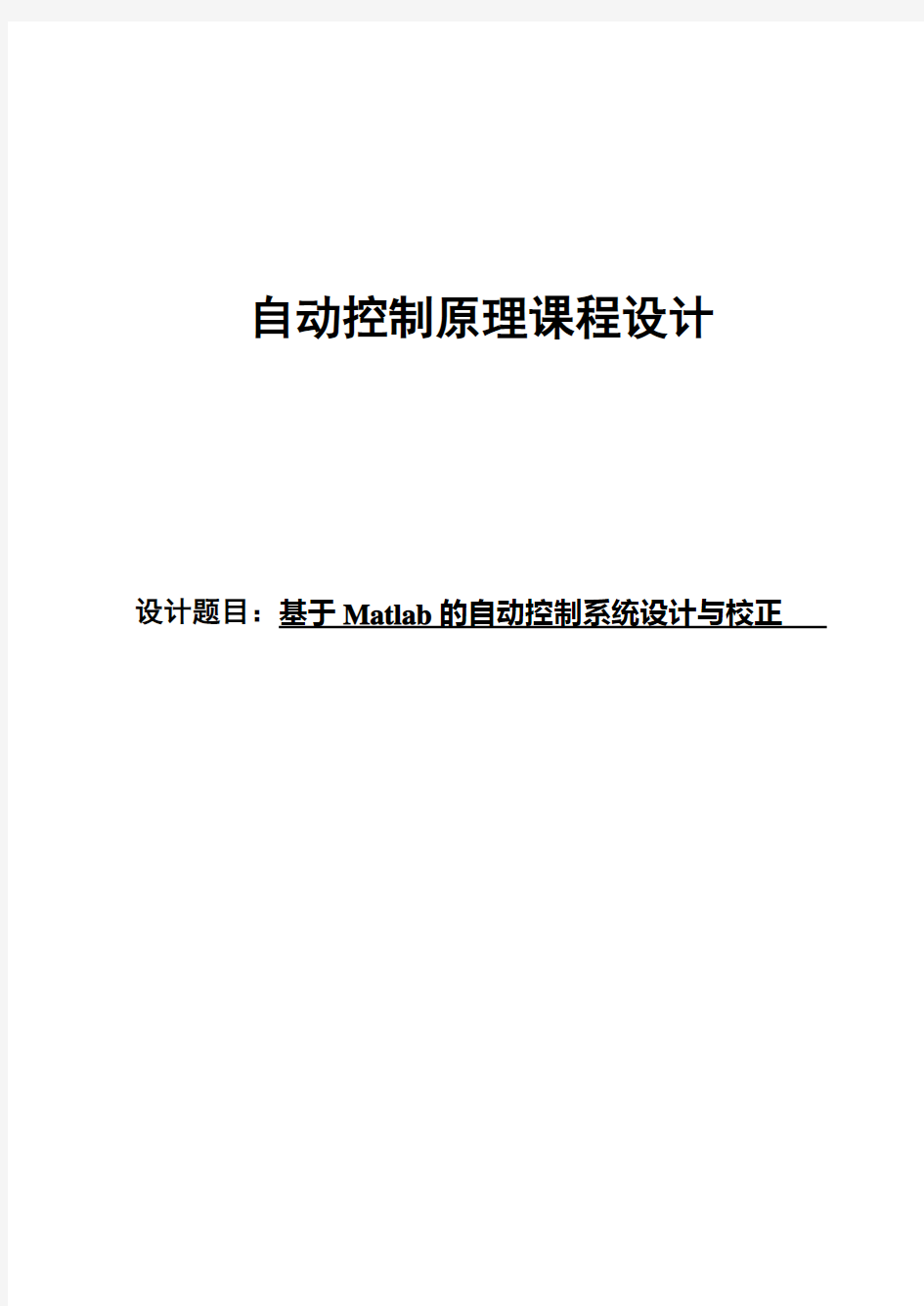 自动控制原理课程设计

设计题目：基于 Matlab 的自动控制系统设计与校正